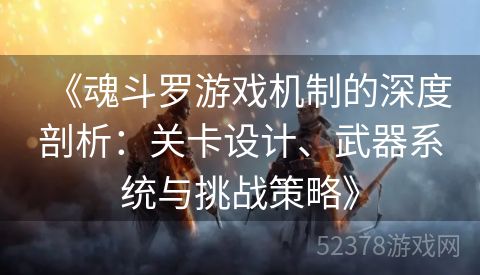 《魂斗罗游戏机制的深度剖析：关卡设计、武器系统与挑战策略》

52378游戏网